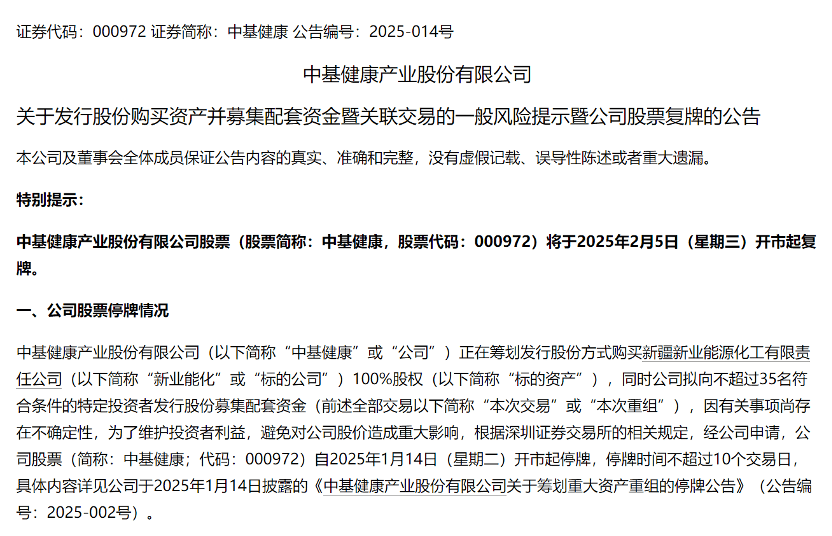 证券代码：000972 证券简称：中基健康 公告编号：2025-014号

中基健康产业股份有限公司

关于发行股份购买资产并募集配套资金暨关联交易的一般风险提示暨公司股票复牌的公告

本公司及董事会全体成员保证公告内容的真实、准确和完整，没有虚假记载、误导性陈述或者重大遗漏。

特别提示：

中基健康产业股份有限公司股票（股票简称：中基健康，股票代码：000972）将于2025年2月5日（星期三）开市起复牌。

一、公司股票停牌情况

中基健康产业股份有限公司（以下简称“中基健康”或“公司”）正在筹划发行股份方式购买新疆新业能源化工有限责任公司（以下简称“新业能化”或“标的公司”）100%股权（以下简称“标的资产”），同时公司拟向不超过35名符合条件的特定投资者发行股份募集配套资金（前述全部交易以下简称“本次交易”或“本次重组”），因有关事项尚存在不确定性，为了维护投资者利益，避免对公司股价造成重大影响，根据深圳证券交易所的相关规定，经公司申请，公司股票（简称：中基健康；代码：000972）自2025年1月14日（星期二）开市起停牌，停牌时间不超过10个交易日，具体内容详见公司于2025年1月14日披露的《中基健康产业股份有限公司关于筹划重大资产重组的停牌公告》（公告编号：2025-002号）。